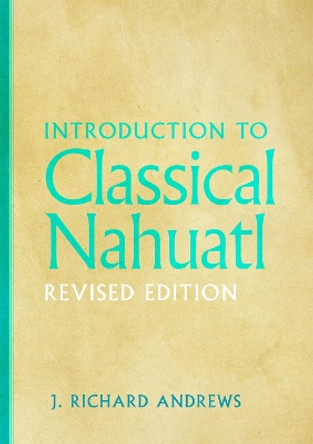 INTRODUCTION TO
Classical Nahuatl
REVISED EDITION

J. RICHARD ANDREWS